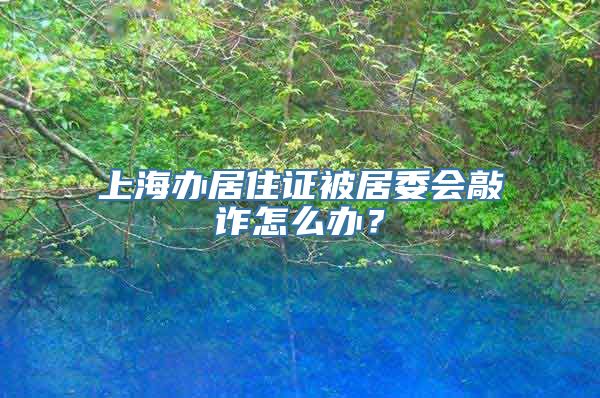 上海办居住证被居委会敲诈怎么办？